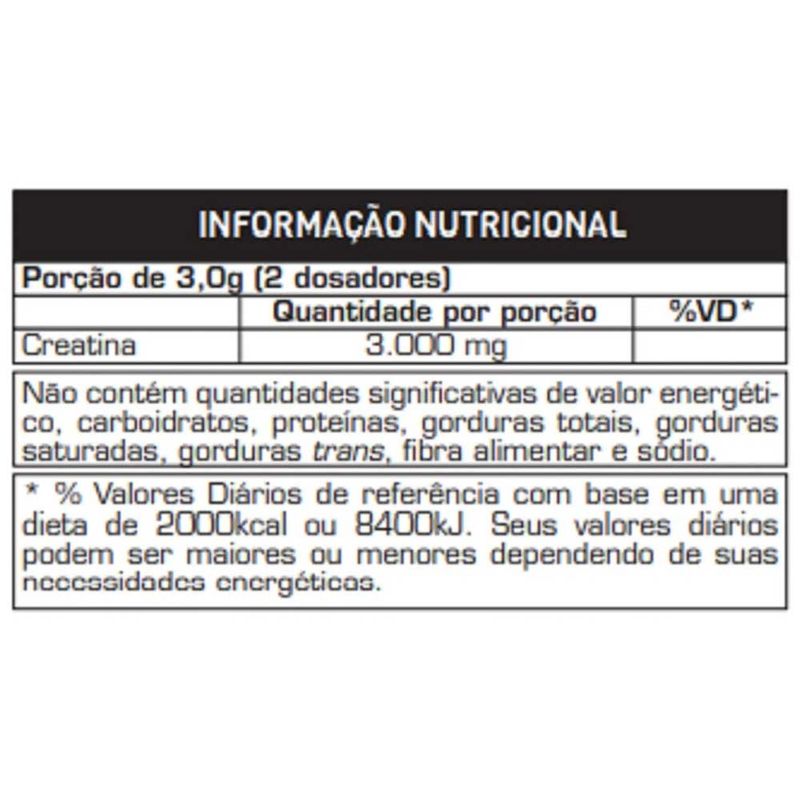 INFORMAÇÃO NUTRICIONAL

Porção de 3,0g (2 dosadores)

|  | Quantidade por porção | %VD* |
|---|---|---|
| Creatina | 3.000 mg |  |

Não contém quantidades significativas de valor energético, carboidratos, proteínas, gorduras totais, gorduras saturadas, gorduras trans, fibra alimentar e sódio.

* % Valores Diários de referência com base em uma dieta de 2000kcal ou 8400kJ. Seus valores diários podem ser maiores ou menores dependendo de suas necessidades energéticas.